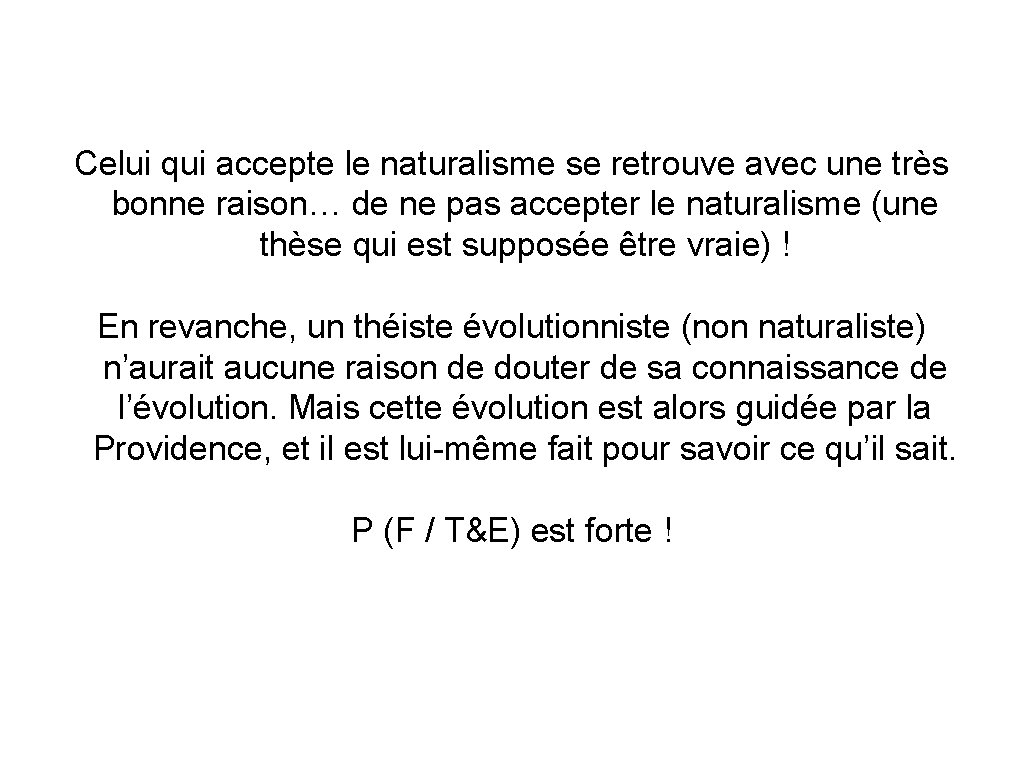 Celui qui accepte le naturalisme se retrouve avec une très bonne raison… de ne pas accepter le naturalisme (une thèse qui est supposée être vraie) !

En revanche, un théiste évolutionniste (non naturaliste) n’aurait aucune raison de douter de sa connaissance de l’évolution. Mais cette évolution est alors guidée par la Providence, et il est lui-même fait pour savoir ce qu’il sait.

P (F / T&E) est forte !